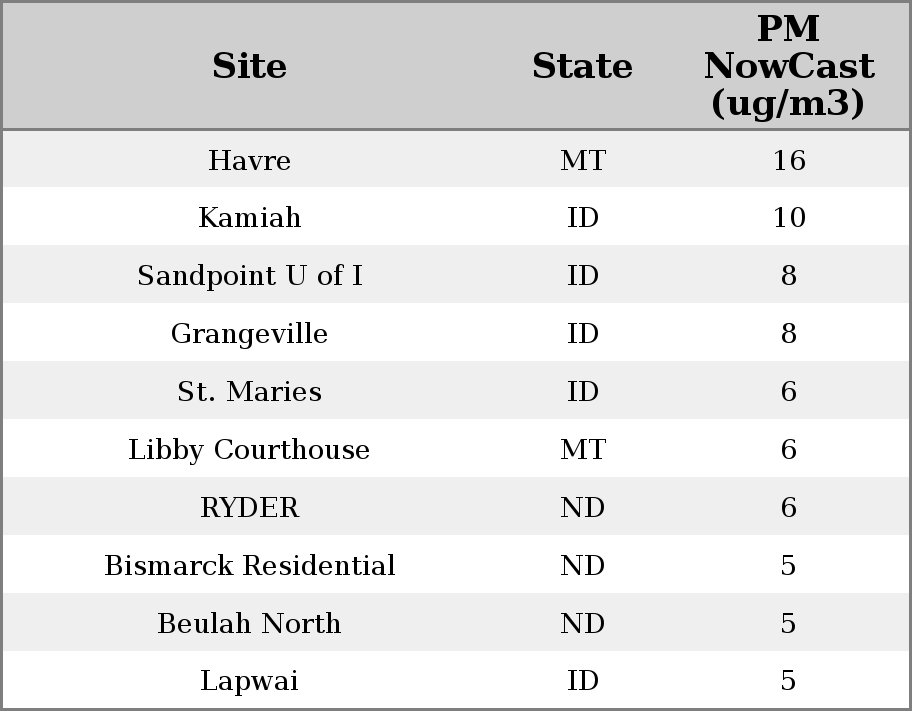 | Site | State | PM NowCast (ug/m3) |
|---|---|---|
| Havre | MT | 16 |
| Kamiah | ID | 10 |
| Sandpoint U of I | ID | 8 |
| Grangeville | ID | 8 |
| St. Maries | ID | 6 |
| Libby Courthouse | MT | 6 |
| RYDER | ND | 6 |
| Bismarck Residential | ND | 5 |
| Beulah North | ND | 5 |
| Lapwai | ID | 5 |